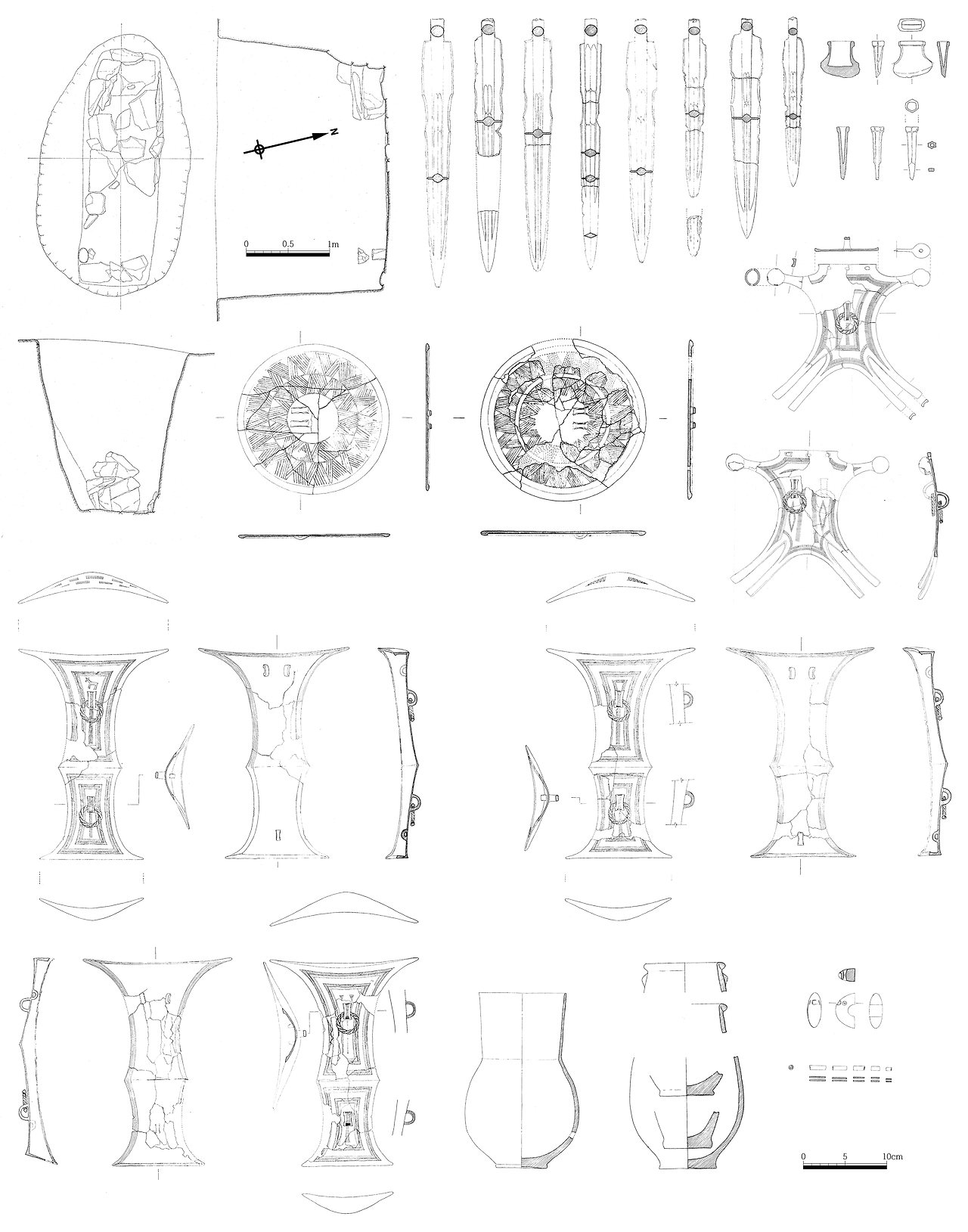 N

0 0.5 1m

0 5 10cm